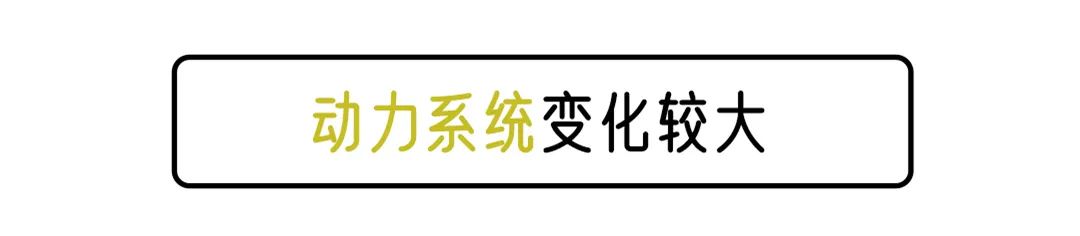 动力系统变化较大